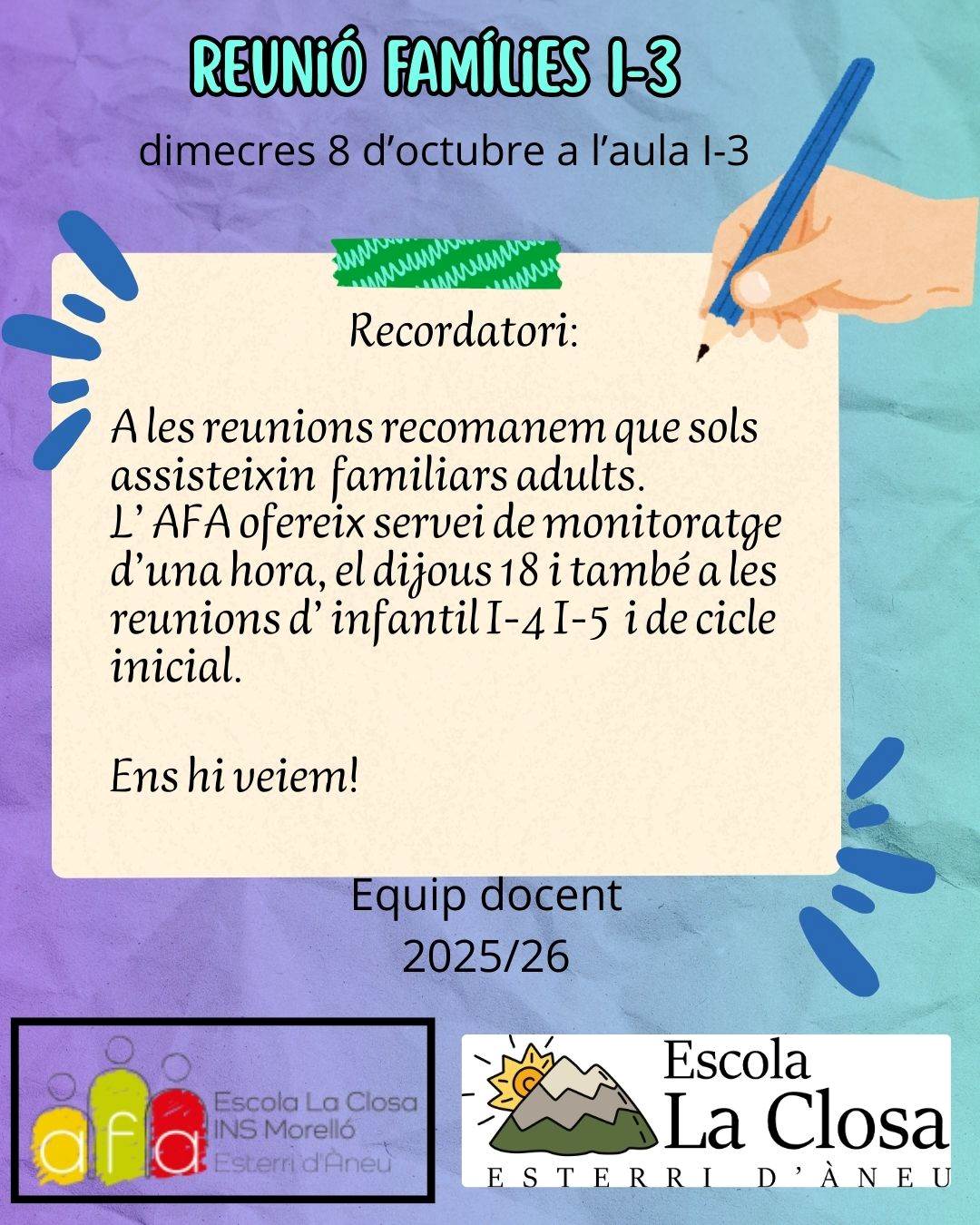 REUNIÓ FAMÍLIES I-3

dimecres 8 d'octubre a l'aula I-3

Recordatori:

A les reunions recomanem que sols assisteixin familiars adults. L' AFA ofereix servei de monitoratge d'una hora, el dijous 18 i també a les reunions d' infantil I-4 I-5 i de cicle inicial.

Ens hi veiem!

Equip docent
2025/26

afa
Escola La Closa
INS Morelló
Esterri d'Àneu

Escola
La Closa
ESTERRI D'ÀNEU